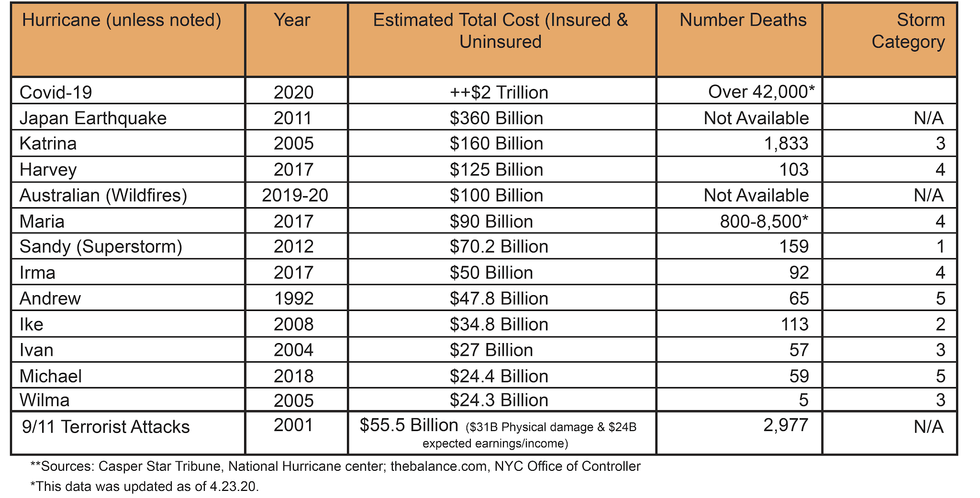 | Hurricane (unless noted) | Year | Estimated Total Cost (Insured & Uninsured | Number Deaths | Storm Category |
|---|---|---|---|---|
| Covid-19 | 2020 | ++$2 Trillion | Over 42,000* | |
| Japan Earthquake | 2011 | $360 Billion | Not Available | N/A |
| Katrina | 2005 | $160 Billion | 1,833 | 3 |
| Harvey | 2017 | $125 Billion | 103 | 4 |
| Australian (Wildfires) | 2019-20 | $100 Billion | Not Available | N/A |
| Maria | 2017 | $90 Billion | 800-8,500* | 4 |
| Sandy (Superstorm) | 2012 | $70.2 Billion | 159 | 1 |
| Irma | 2017 | $50 Billion | 92 | 4 |
| Andrew | 1992 | $47.8 Billion | 65 | 5 |
| Ike | 2008 | $34.8 Billion | 113 | 2 |
| Ivan | 2004 | $27 Billion | 57 | 3 |
| Michael | 2018 | $24.4 Billion | 59 | 5 |
| Wilma | 2005 | $24.3 Billion | 5 | 3 |
| 9/11 Terrorist Attacks | 2001 | $55.5 Billion ($31B Physical damage & $24B expected earnings/income) | 2,977 | N/A |

**Sources: Casper Star Tribune, National Hurricane center; thebalance.com, NYC Office of Controller
*This data was updated as of 4.23.20.